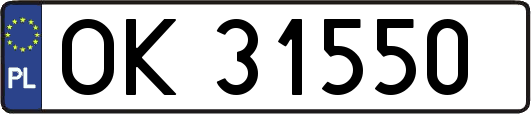 PL

OK 31550